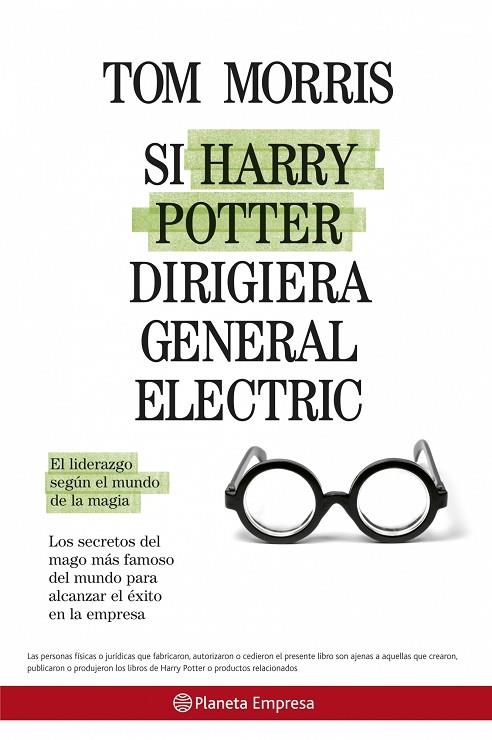 TOM MORRIS

SI HARRY POTTER DIRIGIERA GENERAL ELECTRIC

El liderazgo según el mundo de la magia

Los secretos del mago más famoso del mundo para alcanzar el éxito en la empresa

Las personas físicas o jurídicas que fabricaron, autorizaron o cedieron el presente libro son ajenas a aquellas que crearon, publicaron o produjeron los libros de Harry Potter o productos relacionados

Planeta Empresa